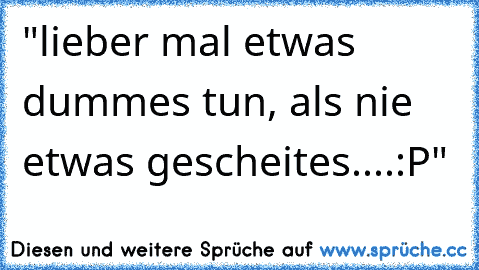 "lieber mal etwas dummes tun, als nie etwas gescheites....:P"

Diesen und weitere Sprüche auf www.sprüche.cc